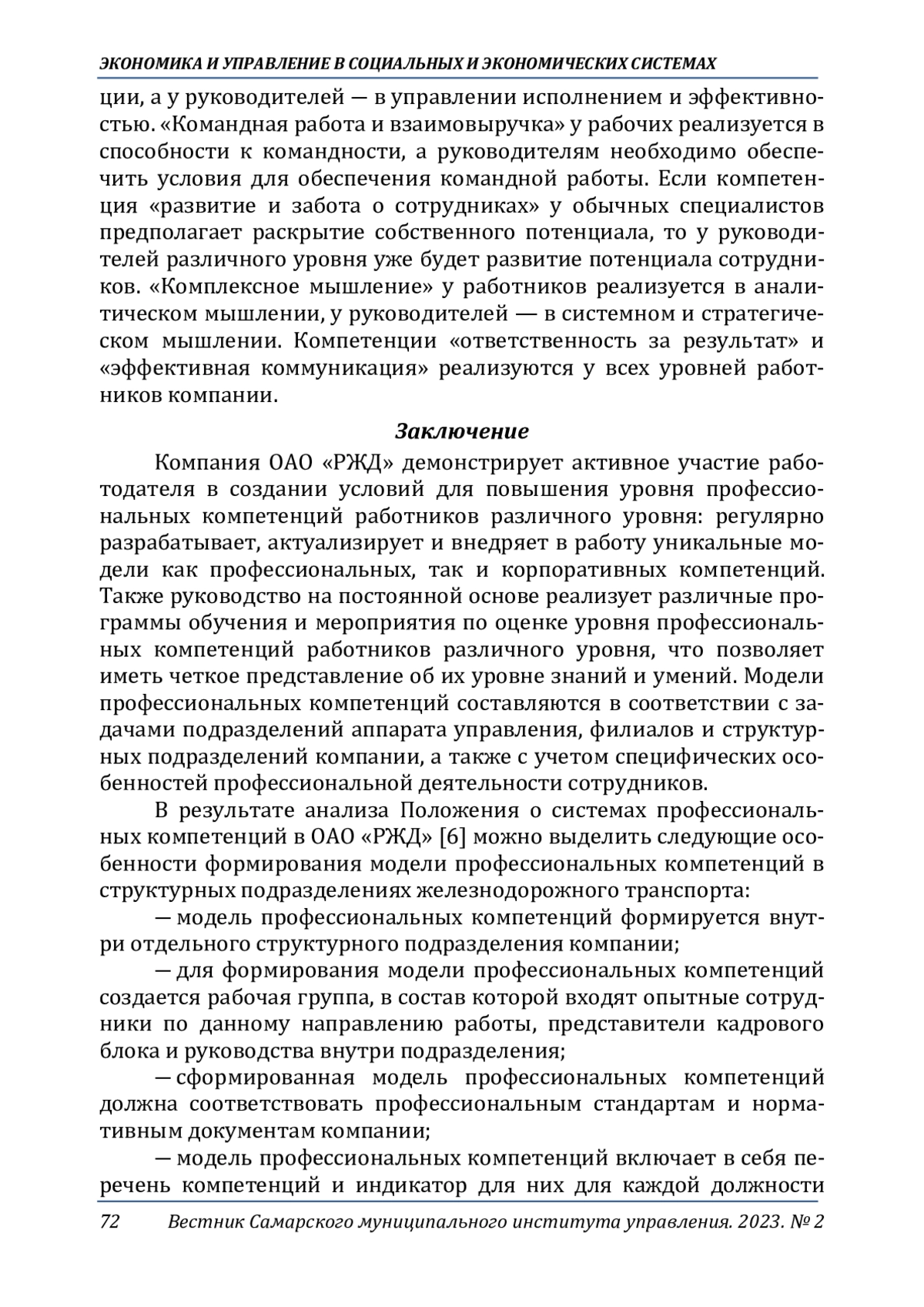 ЭКОНОМИКА И УПРАВЛЕНИЕ В СОЦИАЛЬНЫХ И ЭКОНОМИЧЕСКИХ СИСТЕМАХ

ции, а у руководителей — в управлении исполнением и эффективностью. «Командная работа и взаимовыручка» у рабочих реализуется в способности к командности, а руководителям необходимо обеспечить условия для обеспечения командной работы. Если компетенция «развитие и забота о сотрудниках» у обычных специалистов предполагает раскрытие собственного потенциала, то у руководителей различного уровня уже будет развитие потенциала сотрудников. «Комплексное мышление» у работников реализуется в аналитическом мышлении, у руководителей — в системном и стратегическом мышлении. Компетенции «ответственность за результат» и «эффективная коммуникация» реализуются у всех уровней работников компании.

Заключение

Компания ОАО «РЖД» демонстрирует активное участие работодателя в создании условий для повышения уровня профессиональных компетенций работников различного уровня: регулярно разрабатывает, актуализирует и внедряет в работу уникальные модели как профессиональных, так и корпоративных компетенций. Также руководство на постоянной основе реализует различные программы обучения и мероприятия по оценке уровня профессиональных компетенций работников различного уровня, что позволяет иметь четкое представление об их уровне знаний и умений. Модели профессиональных компетенций составляются в соответствии с задачами подразделений аппарата управления, филиалов и структурных подразделений компании, а также с учетом специфических особенностей профессиональной деятельности сотрудников.

В результате анализа Положения о системах профессиональных компетенций в ОАО «РЖД» [6] можно выделить следующие особенности формирования модели профессиональных компетенций в структурных подразделениях железнодорожного транспорта:

— модель профессиональных компетенций формируется внутри отдельного структурного подразделения компании;

— для формирования модели профессиональных компетенций создается рабочая группа, в состав которой входят опытные сотрудники по данному направлению работы, представители кадрового блока и руководства внутри подразделения;

— сформированная модель профессиональных компетенций должна соответствовать профессиональным стандартам и нормативным документам компании;

— модель профессиональных компетенций включает в себя перечень компетенций и индикатор для них для каждой должности

72 Вестник Самарского муниципального института управления. 2023. № 2